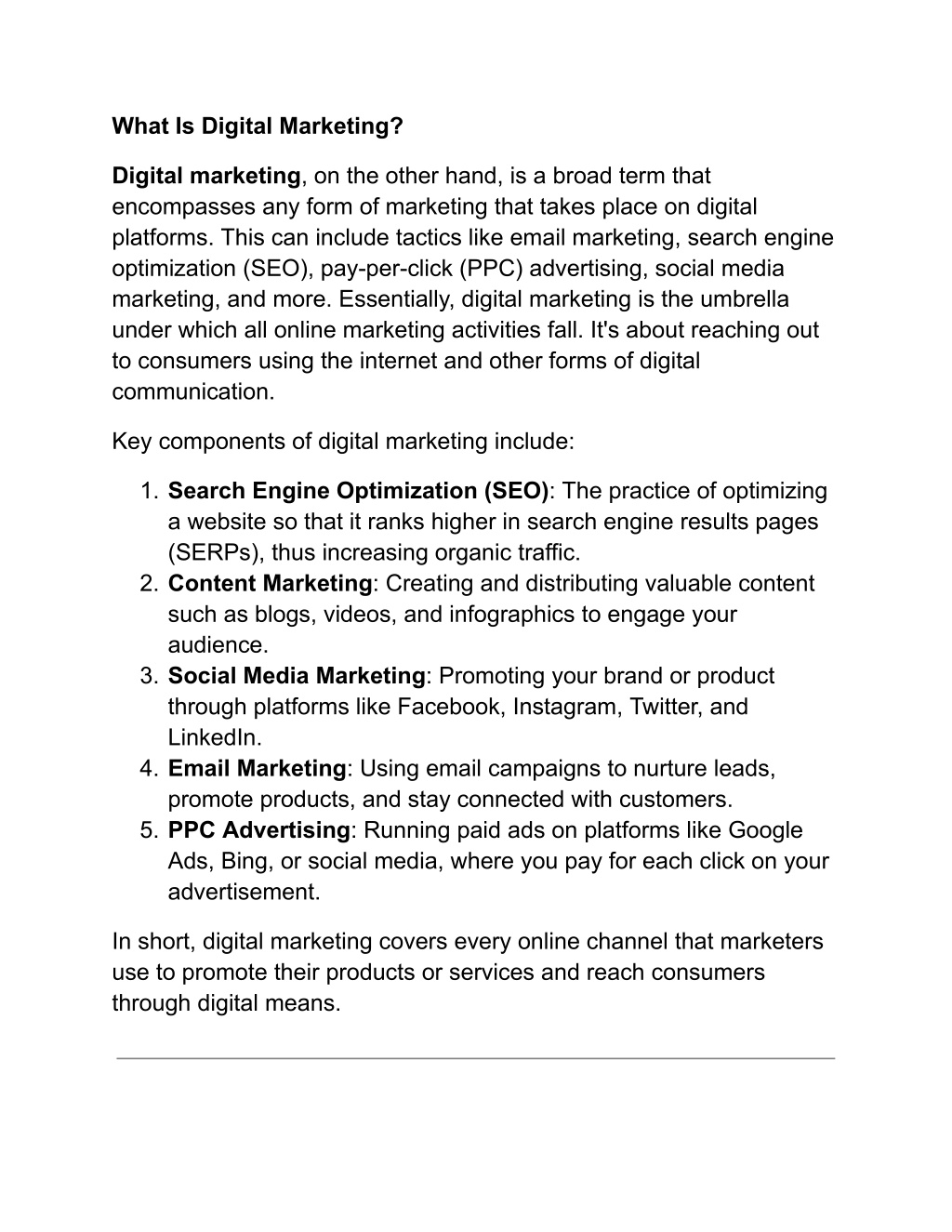 What Is Digital Marketing?

Digital marketing, on the other hand, is a broad term that encompasses any form of marketing that takes place on digital platforms. This can include tactics like email marketing, search engine optimization (SEO), pay-per-click (PPC) advertising, social media marketing, and more. Essentially, digital marketing is the umbrella under which all online marketing activities fall. It's about reaching out to consumers using the internet and other forms of digital communication.

Key components of digital marketing include:

1. Search Engine Optimization (SEO): The practice of optimizing a website so that it ranks higher in search engine results pages (SERPs), thus increasing organic traffic.
2. Content Marketing: Creating and distributing valuable content such as blogs, videos, and infographics to engage your audience.
3. Social Media Marketing: Promoting your brand or product through platforms like Facebook, Instagram, Twitter, and LinkedIn.
4. Email Marketing: Using email campaigns to nurture leads, promote products, and stay connected with customers.
5. PPC Advertising: Running paid ads on platforms like Google Ads, Bing, or social media, where you pay for each click on your advertisement.

In short, digital marketing covers every online channel that marketers use to promote their products or services and reach consumers through digital means.